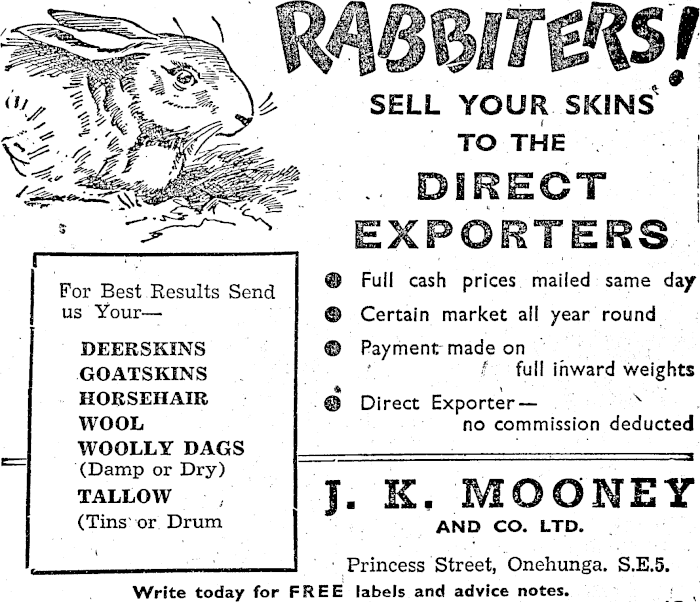 RABBITERS!

SELL YOUR SKINS
TO THE
DIRECT
EXPORTERS

For Best Results Send us Your—

DEERSKINS
GOATSKINS
HORSEHAIR
WOOL
WOOLLY DAGS
(Damp or Dry)
TALLOW
(Tins or Drum

• Full cash prices mailed same day
• Certain market all year round
• Payment made on full inward weights
• Direct Exporter— no commission deducted

J. K. MOONEY
AND CO. LTD.

Princess Street, Onehunga. S.E.5.

Write today for FREE labels and advice notes.